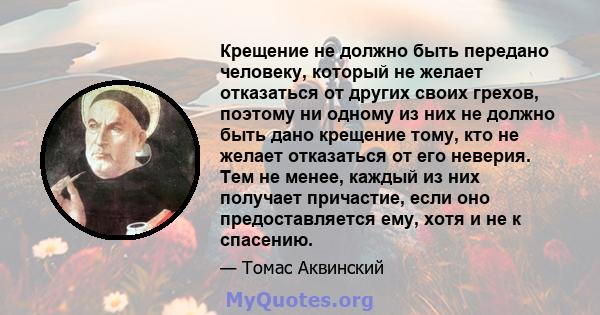 Крещение не должно быть передано человеку, который не желает отказаться от других своих грехов, поэтому ни одному из них не должно быть дано крещение тому, кто не желает отказаться от его неверия. Тем не менее, каждый из них получает причастие, если оно предоставляется ему, хотя и не к спасению.

— Томас Аквинский

MyQuotes.org